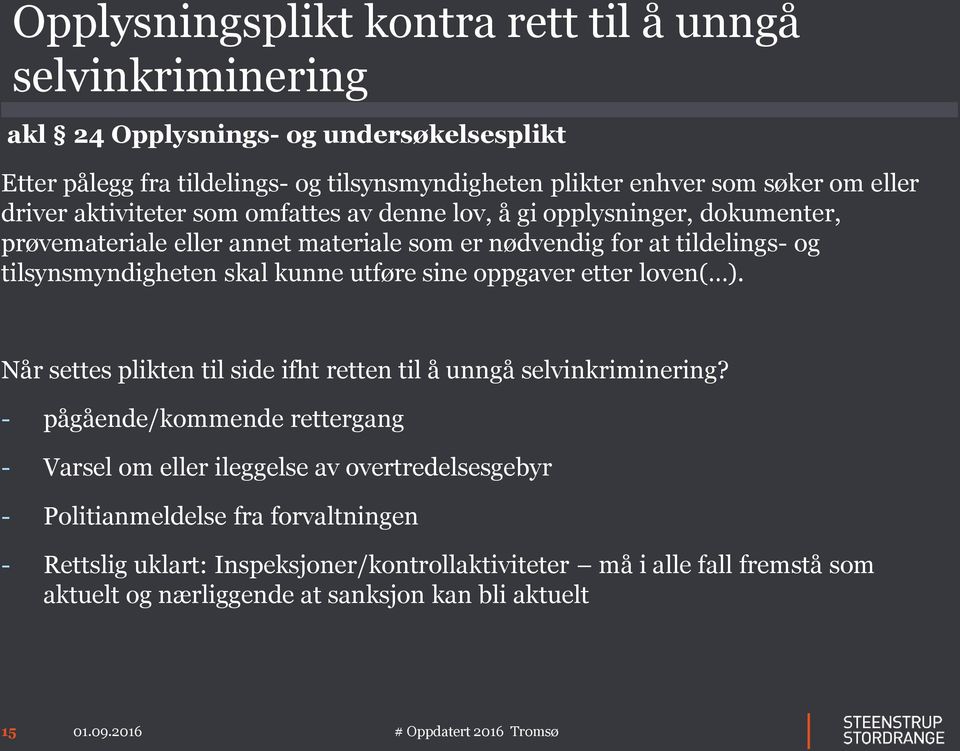 Opplysningsplikt kontra rett til å unngå selvinkriminering

akl § 24 Opplysnings- og undersøkelsesplikt

Etter pålegg fra tildelings- og tilsynsmyndigheten plikter enhver som søker om eller driver aktiviteter som omfattes av denne lov, å gi opplysninger, dokumenter, prøvemateriale eller annet materiale som er nødvendig for at tildelings- og tilsynsmyndigheten skal kunne utføre sine oppgaver etter loven(…).

Når settes plikten til side ifht retten til å unngå selvinkriminering?

- pågående/kommende rettergang
- Varsel om eller ileggelse av overtredelsesgebyr
- Politianmeldelse fra forvaltningen
- Rettslig uklart: Inspeksjoner/kontrollaktiviteter – må i alle fall fremstå som aktuelt og nærliggende at sanksjon kan bli aktuelt

15 01.09.2016 # Oppdatert 2016 Tromsø

STEENSTRUP STORDRANGE